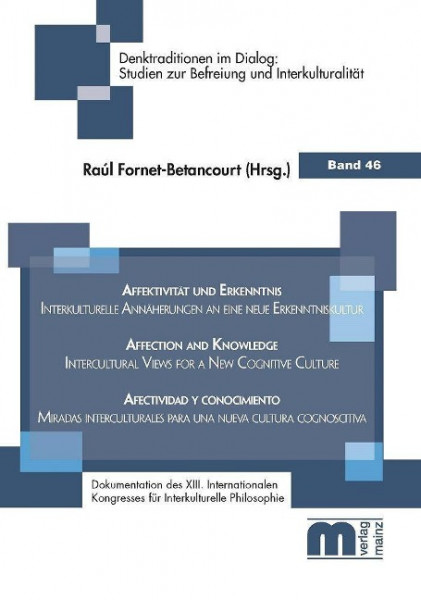 Denktraditionen im Dialog:
Studien zur Befreiung und Interkulturalität

Raúl Fornet-Betancourt (Hrsg.)

Band 46

Affektivität und Erkenntnis
Interkulturelle Annäherungen an eine neue Erkenntniskultur

Affection and Knowledge
Intercultural Views for a New Cognitive Culture

Afectividad y conocimiento
Miradas interculturales para una nueva cultura cognoscitiva

Dokumentation des XIII. Internationalen Kongresses für Interkulturelle Philosophie

m
verlag mainz